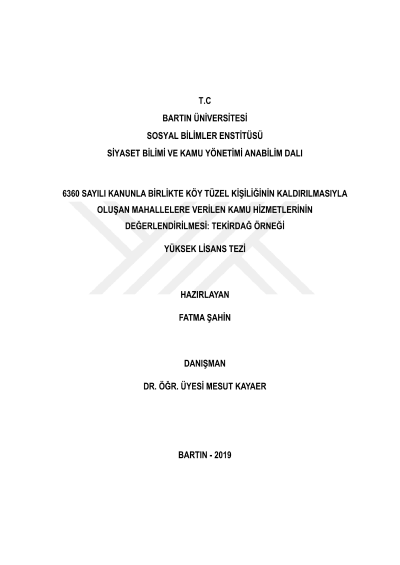 T.C
BARTIN ÜNİVERSİTESİ
SOSYAL BİLİMLER ENSTİTÜSÜ
SİYASET BİLİMİ VE KAMU YÖNETİMİ ANABİLİM DALI

6360 SAYILI KANUNLA BİRLİKTE KÖY TÜZEL KİŞİLİĞİNİN KALDIRILMASIYLA OLUŞAN MAHALLELERE VERİLEN KAMU HİZMETLERİNİN DEĞERLENDİRİLMESİ: TEKİRDAĞ ÖRNEĞİ

YÜKSEK LİSANS TEZİ

HAZIRLAYAN

FATMA ŞAHİN

DANIŞMAN

DR. ÖĞR. ÜYESİ MESUT KAYAER

BARTIN - 2019